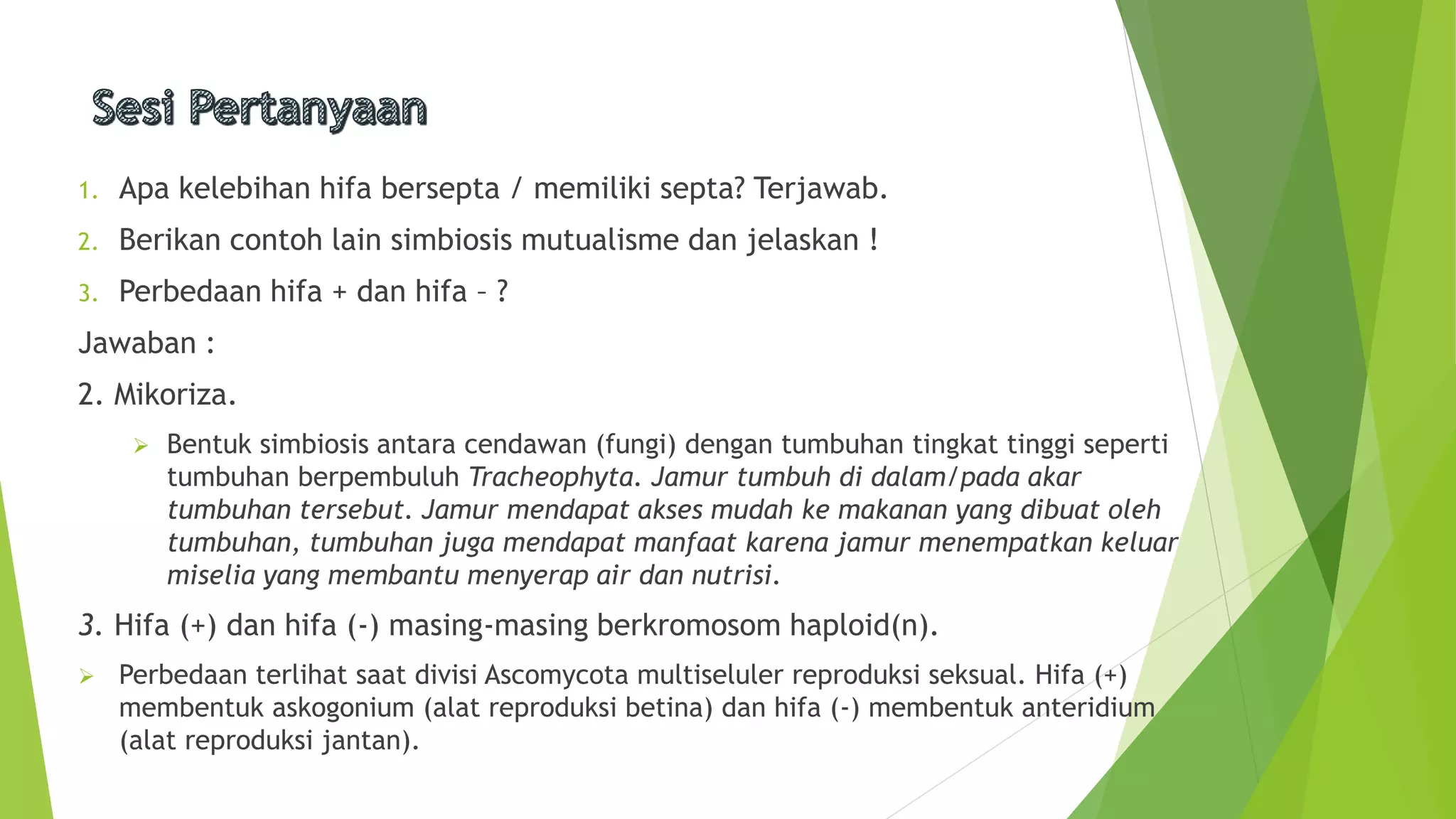 Sesi Pertanyaan

1. Apa kelebihan hifa bersepta / memiliki septa? Terjawab.
2. Berikan contoh lain simbiosis mutualisme dan jelaskan !
3. Perbedaan hifa + dan hifa – ?

Jawaban :

2. Mikoriza.

➢ Bentuk simbiosis antara cendawan (fungi) dengan tumbuhan tingkat tinggi seperti tumbuhan berpembuluh Tracheophyta. Jamur tumbuh di dalam/pada akar tumbuhan tersebut. Jamur mendapat akses mudah ke makanan yang dibuat oleh tumbuhan, tumbuhan juga mendapat manfaat karena jamur menempatkan keluar miselia yang membantu menyerap air dan nutrisi.

3. Hifa (+) dan hifa (-) masing-masing berkromosom haploid(n).

➢ Perbedaan terlihat saat divisi Ascomycota multiseluler reproduksi seksual. Hifa (+) membentuk askogonium (alat reproduksi betina) dan hifa (-) membentuk anteridium (alat reproduksi jantan).